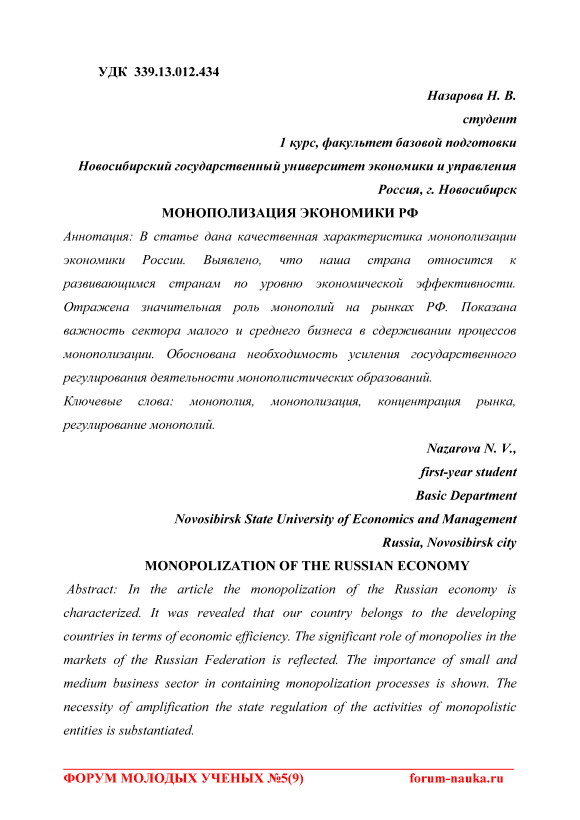 УДК 339.13.012.434

Назарова Н. В.
студент
1 курс, факультет базовой подготовки
Новосибирский государственный университет экономики и управления
Россия, г. Новосибирск

МОНОПОЛИЗАЦИЯ ЭКОНОМИКИ РФ

Аннотация: В статье дана качественная характеристика монополизации экономики России. Выявлено, что наша страна относится к развивающимся странам по уровню экономической эффективности. Отражена значительная роль монополий на рынках РФ. Показана важность сектора малого и среднего бизнеса в сдерживании процессов монополизации. Обоснована необходимость усиления государственного регулирования деятельности монополистических образований.

Ключевые слова: монополия, монополизация, концентрация рынка, регулирование монополий.

Nazarova N. V.,
first-year student
Basic Department
Novosibirsk State University of Economics and Management
Russia, Novosibirsk city

MONOPOLIZATION OF THE RUSSIAN ECONOMY

Abstract: In the article the monopolization of the Russian economy is characterized. It was revealed that our country belongs to the developing countries in terms of economic efficiency. The significant role of monopolies in the markets of the Russian Federation is reflected. The importance of small and medium business sector in containing monopolization processes is shown. The necessity of amplification the state regulation of the activities of monopolistic entities is substantiated.

ФОРУМ МОЛОДЫХ УЧЕНЫХ №5(9) forum-nauka.ru